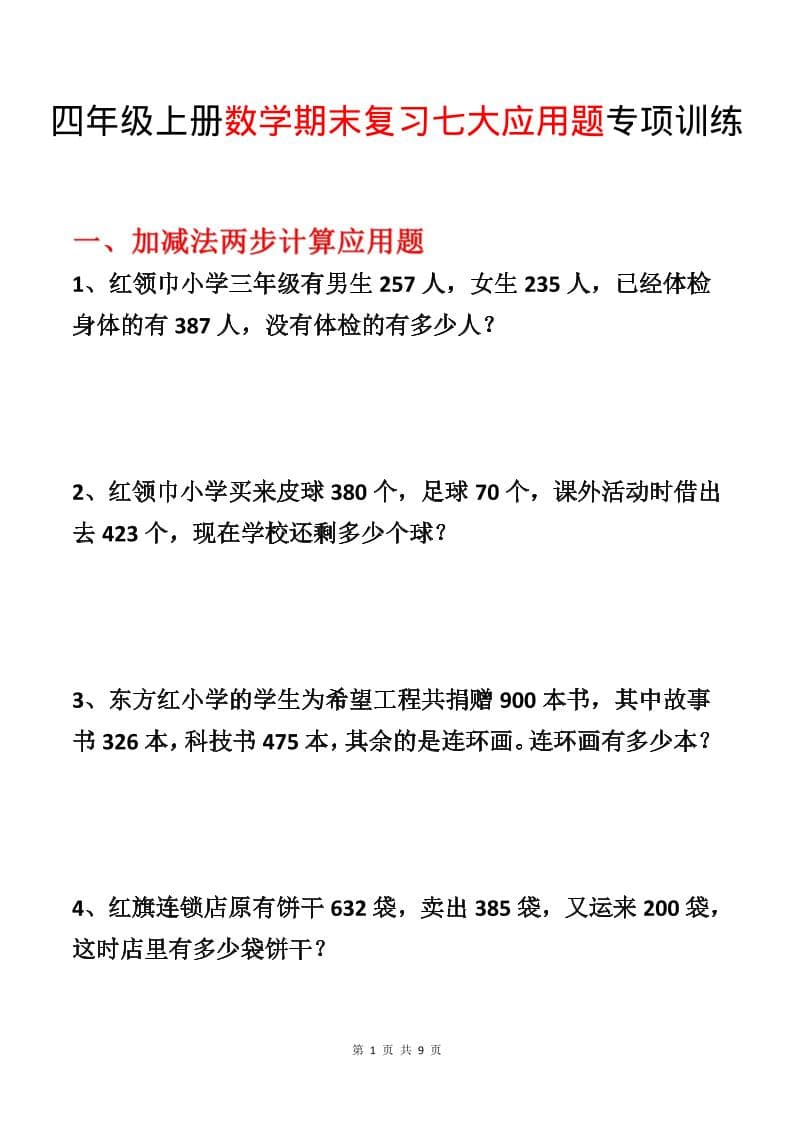 四年级上册数学期末复习七大应用题专项训练

一、加减法两步计算应用题

1、红领巾小学三年级有男生 257 人，女生 235 人，已经体检身体的有 387 人，没有体检的有多少人？

2、红领巾小学买来皮球 380 个，足球 70 个，课外活动时借出去 423 个，现在学校还剩多少个球？

3、东方红小学的学生为希望工程共捐赠 900 本书，其中故事书 326 本，科技书 475 本，其余的是连环画。连环画有多少本？

4、红旗连锁店原有饼干 632 袋，卖出 385 袋，又运来 200 袋，这时店里有多少袋饼干？

第 1 页 共 9 页